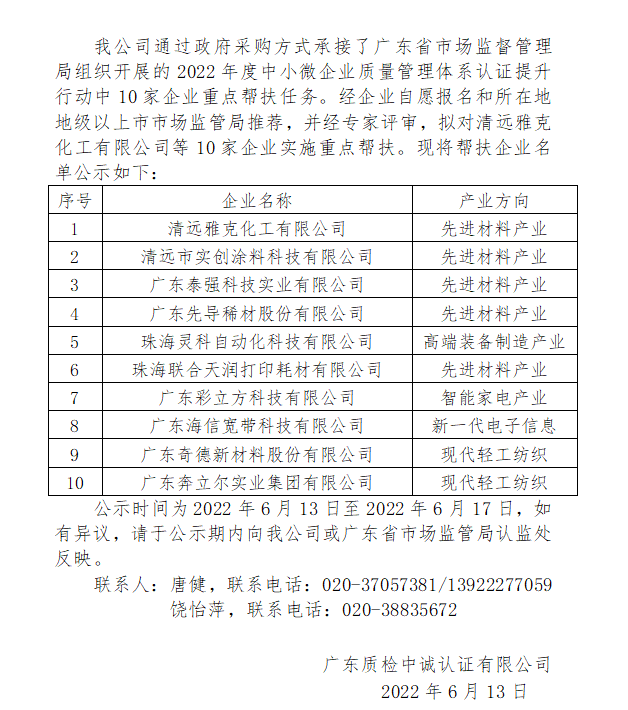 我公司通过政府采购方式承接了广东省市场监督管理局组织开展的 2022 年度中小微企业质量管理体系认证提升行动中 10 家企业重点帮扶任务。经企业自愿报名和所在地地级以上市市场监管局推荐，并经专家评审，拟对清远雅克化工有限公司等 10 家企业实施重点帮扶。现将帮扶企业名单公示如下：

| 序号 | 企业名称 | 产业方向 |
|---|---|---|
| 1 | 清远雅克化工有限公司 | 先进材料产业 |
| 2 | 清远市实创涂料科技有限公司 | 先进材料产业 |
| 3 | 广东泰强科技实业有限公司 | 先进材料产业 |
| 4 | 广东先导稀材股份有限公司 | 先进材料产业 |
| 5 | 珠海灵科自动化科技有限公司 | 高端装备制造产业 |
| 6 | 珠海联合天润打印耗材有限公司 | 先进材料产业 |
| 7 | 广东彩立方科技有限公司 | 智能家电产业 |
| 8 | 广东海信宽带科技有限公司 | 新一代电子信息 |
| 9 | 广东奇德新材料股份有限公司 | 现代轻工纺织 |
| 10 | 广东奔立尔实业集团有限公司 | 现代轻工纺织 |

公示时间为 2022 年 6 月 13 日至 2022 年 6 月 17 日，如有异议，请于公示期内向我公司或广东省市场监管局认监处反映。

联系人：唐健，联系电话：020-37057381/13922277059
饶怡萍，联系电话：020-38835672

广东质检中诚认证有限公司
2022 年 6 月 13 日